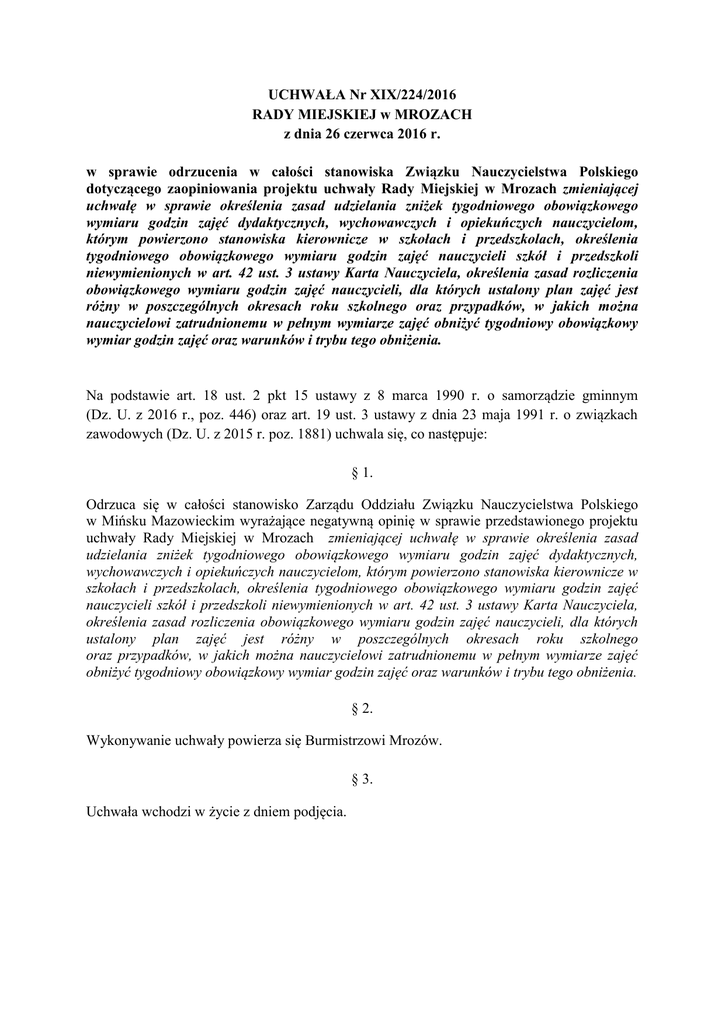 UCHWAŁA Nr XIX/224/2016
RADY MIEJSKIEJ w MROZACH
z dnia 26 czerwca 2016 r.

w sprawie odrzucenia w całości stanowiska Związku Nauczycielstwa Polskiego dotyczącego zaopiniowania projektu uchwały Rady Miejskiej w Mrozach zmieniającej uchwałę w sprawie określenia zasad udzielania zniżek tygodniowego obowiązkowego wymiaru godzin zajęć dydaktycznych, wychowawczych i opiekuńczych nauczycielom, którym powierzono stanowiska kierownicze w szkołach i przedszkolach, określenia tygodniowego obowiązkowego wymiaru godzin zajęć nauczycieli szkół i przedszkoli niewymienionych w art. 42 ust. 3 ustawy Karta Nauczyciela, określenia zasad rozliczenia obowiązkowego wymiaru godzin zajęć nauczycieli, dla których ustalony plan zajęć jest różny w poszczególnych okresach roku szkolnego oraz przypadków, w jakich można nauczycielowi zatrudnionemu w pełnym wymiarze zajęć obniżyć tygodniowy obowiązkowy wymiar godzin zajęć oraz warunków i trybu tego obniżenia.

Na podstawie art. 18 ust. 2 pkt 15 ustawy z 8 marca 1990 r. o samorządzie gminnym (Dz. U. z 2016 r., poz. 446) oraz art. 19 ust. 3 ustawy z dnia 23 maja 1991 r. o związkach zawodowych (Dz. U. z 2015 r. poz. 1881) uchwala się, co następuje:

§ 1.

Odrzuca się w całości stanowisko Zarządu Oddziału Związku Nauczycielstwa Polskiego w Mińsku Mazowieckim wyrażające negatywną opinię w sprawie przedstawionego projektu uchwały Rady Miejskiej w Mrozach zmieniającej uchwałę w sprawie określenia zasad udzielania zniżek tygodniowego obowiązkowego wymiaru godzin zajęć dydaktycznych, wychowawczych i opiekuńczych nauczycielom, którym powierzono stanowiska kierownicze w szkołach i przedszkolach, określenia tygodniowego obowiązkowego wymiaru godzin zajęć nauczycieli szkół i przedszkoli niewymienionych w art. 42 ust. 3 ustawy Karta Nauczyciela, określenia zasad rozliczenia obowiązkowego wymiaru godzin zajęć nauczycieli, dla których ustalony plan zajęć jest różny w poszczególnych okresach roku szkolnego oraz przypadków, w jakich można nauczycielowi zatrudnionemu w pełnym wymiarze zajęć obniżyć tygodniowy obowiązkowy wymiar godzin zajęć oraz warunków i trybu tego obniżenia.

§ 2.

Wykonywanie uchwały powierza się Burmistrzowi Mrozów.

§ 3.

Uchwała wchodzi w życie z dniem podjęcia.